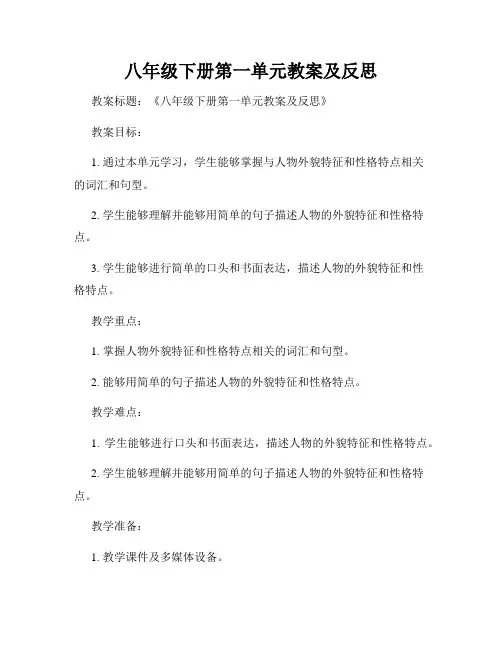 八年级下册第一单元教案及反思

教案标题：《八年级下册第一单元教案及反思》

教案目标：

1. 通过本单元学习，学生能够掌握与人物外貌特征和性格特点相关的词汇和句型。

2. 学生能够理解并能够用简单的句子描述人物的外貌特征和性格特点。

3. 学生能够进行简单的口头和书面表达，描述人物的外貌特征和性格特点。

教学重点：

1. 掌握人物外貌特征和性格特点相关的词汇和句型。

2. 能够用简单的句子描述人物的外貌特征和性格特点。

教学难点：

1. 学生能够进行口头和书面表达，描述人物的外貌特征和性格特点。

2. 学生能够理解并能够用简单的句子描述人物的外貌特征和性格特点。

教学准备：

1. 教学课件及多媒体设备。